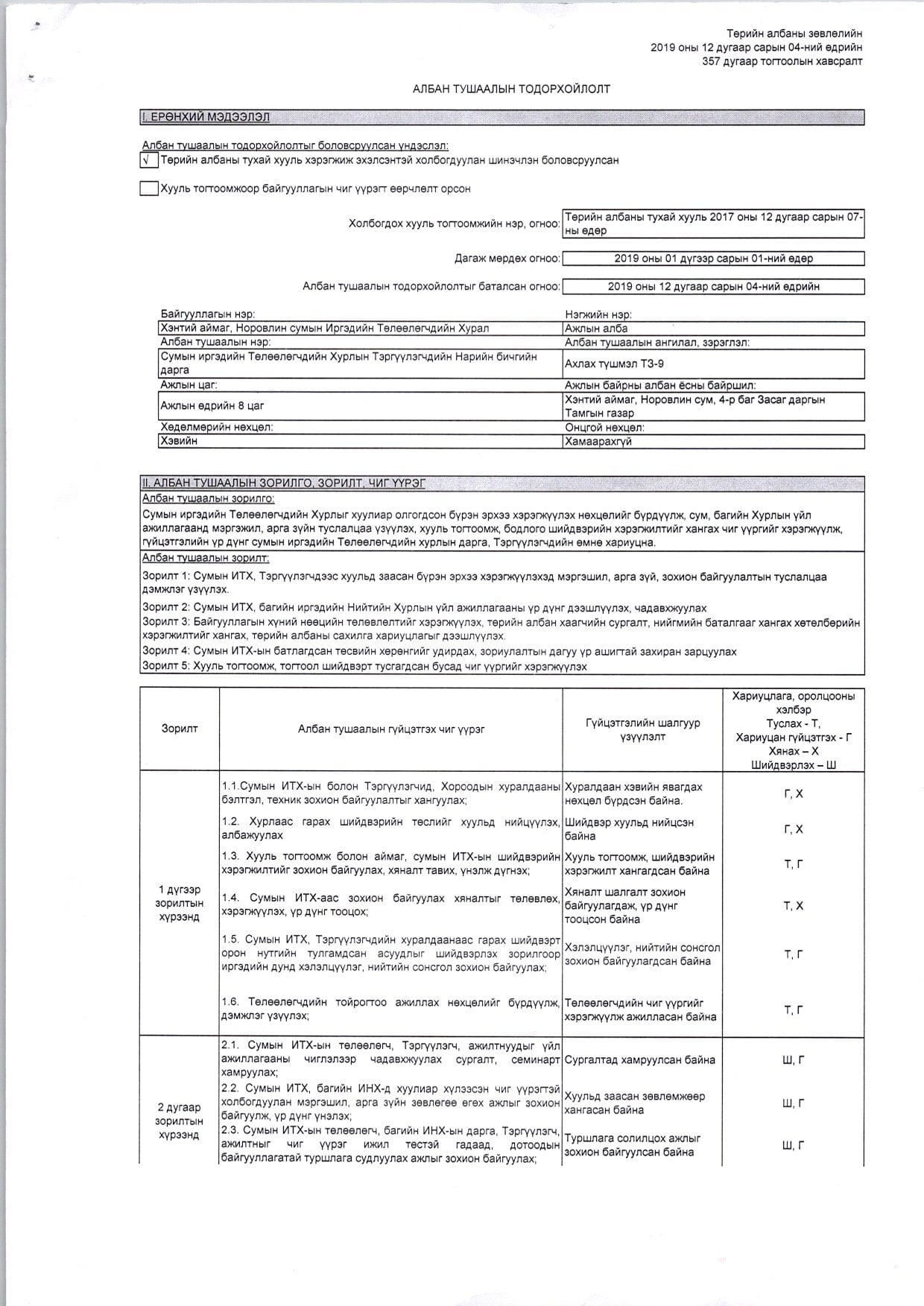 Төрийн албаны зөвлөлийн
2019 оны 12 дугаар сарын 04-ний өдрийн
357 дугаар тогтоолын хавсралт

АЛБАН ТУШААЛЫН ТОДОРХОЙЛОЛТ

I. ЕРӨНХИЙ МЭДЭЭЛЭЛ

Албан тушаалын тодорхойлолтыг боловсруулсан үндэслэл:
√ Төрийн албаны тухай хууль хэрэгжиж эхэлсэнтэй холбогдуулан шинэчлэн боловсруулсан

Хууль тогтоомжоор байгууллагын чиг үүрэгт өөрчлөлт орсон

Холбогдох хууль тогтоомжийн нэр, огноо: Төрийн албаны тухай хууль 2017 оны 12 дугаар сарын 07-ны өдөр

Дагаж мөрдөх огноо: 2019 оны 01 дүгээр сарын 01-ний өдөр

Албан тушаалын тодорхойлолтыг баталсан огноо: 2019 оны 12 дугаар сарын 04-ний өдрийн

| Байгууллагын нэр: | Нэгжийн нэр: |
|---|---|
| Хэнтий аймаг, Норовлин сумын Иргэдийн Төлөөлөгчдийн Хурал | Ажлын алба |
| Албан тушаалын нэр: | Албан тушаалын ангилал, зэрэглэл: |
| Сумын иргэдийн Төлөөлөгчдийн Хурлын Тэргүүлэгчдийн Нарийн бичгийн дарга | Ахлах түшмэл ТЗ-9 |
| Ажлын цаг: | Ажлын байрны албан ёсны байршил: |
| Ажлын өдрийн 8 цаг | Хэнтий аймаг, Норовлин сум, 4-р баг Засаг даргын Тамгын газар |
| Хөдөлмөрийн нөхцөл: | Онцгой нөхцөл: |
| Хэвийн | Хамаарахгүй |

II. АЛБАН ТУШААЛЫН ЗОРИЛГО, ЗОРИЛТ, ЧИГ ҮҮРЭГ
Албан тушаалын зорилго:
Сумын иргэдийн Төлөөлөгчдийн Хурлыг хуулиар олгогдсон бүрэн эрхээ хэрэгжүүлэх нөхцөлийг бүрдүүлж, сум, багийн Хурлын үйл ажиллагаанд мэргэжил, арга зүйн туслалцаа үзүүлэх, хууль тогтоомж, бодлого шийдвэрийн хэрэгжилтийг хангах чиг үүргийг хэрэгжүүлж, гүйцэтгэлийн үр дүнг сумын иргэдийн Төлөөлөгчдийн хурлын дарга, Тэргүүлэгчдийн өмнө хариуцна.
Албан тушаалын зорилт:
Зорилт 1: Сумын ИТХ, Тэргүүлэгчдээс хуульд заасан бүрэн эрхээ хэрэгжүүлэхэд мэргэшил, арга зүй, зохион байгуулалтын туслалцаа дэмжлэг үзүүлэх.
Зорилт 2: Сумын ИТХ, багийн иргэдийн Нийтийн Хурлын үйл ажиллагааны үр дүнг дээшлүүлэх, чадавхжуулах
Зорилт 3: Байгууллагын хүний нөөцийн төлөвлөлтийг хэрэгжүүлэх, төрийн албан хаагчийн сургалт, нийгмийн баталгааг хангах хөтөлбөрийн хэрэгжилтийг хангах, төрийн албаны сахилга хариуцлагыг дээшлүүлэх.
Зорилт 4: Сумын ИТХ-ын батлагдсан төсвийн хөрөнгийг удирдах, зориулалтын дагуу үр ашигтай захиран зарцуулах
Зорилт 5: Хууль тогтоомж, тогтоол шийдвэрт тусгагдсан бусад чиг үүргийг хэрэгжүүлэх

| Зорилт | Албан тушаалын гүйцэтгэх чиг үүрэг | Гүйцэтгэлийн шалгуур үзүүлэлт | Хариуцлага, оролцооны хэлбэр Туслах - Т, Хариуцан гүйцэтгэх - Г Хянах – Х Шийдвэрлэх – Ш |
|---|---|---|---|
| 1 дүгээр зорилтын хүрээнд | 1.1.Сумын ИТХ-ын болон Тэргүүлэгчид, Хороодын хуралдааны бэлтгэл, техник зохион байгуулалтыг хангуулах; | Хуралдаан хэвийн явагдах нөхцөл бүрдсэн байна. | Г, Х |
| | 1.2. Хурлаас гарах шийдвэрийн төслийг хуульд нийцүүлэх, албажуулах | Шийдвэр хуульд нийцсэн байна | Г, Х |
| | 1.3. Хууль тогтоомж болон аймаг, сумын ИТХ-ын шийдвэрийн хэрэгжилтийг зохион байгуулах, хяналт тавих, үнэлж дүгнэх; | Хууль тогтоомж, шийдвэрийн хэрэгжилт хангагдсан байна | Т, Г |
| | 1.4. Сумын ИТХ-аас зохион байгуулах хяналтыг төлөвлөх, хэрэгжүүлэх, үр дүнг тооцох; | Хяналт шалгалт зохион байгуулагдаж, үр дүнг тооцсон байна | Т, Х |
| | 1.5. Сумын ИТХ, Тэргүүлэгчдийн хуралдаанаас гарах шийдвэрт орон нутгийн тулгамдсан асуудлыг шийдвэрлэх зорилгоор иргэдийн дунд хэлэлцүүлэг, нийтийн сонсгол зохион байгуулах; | Хэлэлцүүлэг, нийтийн сонсгол зохион байгуулагдсан байна | Т, Г |
| | 1.6. Төлөөлөгчдийн тойрогтоо ажиллах нөхцөлийг бүрдүүлж, дэмжлэг үзүүлэх; | Төлөөлөгчдийн чиг үүргийг хэрэгжүүлж ажилласан байна | Т, Г |
| 2 дугаар зорилтын хүрээнд | 2.1. Сумын ИТХ-ын төлөөлөгч, Тэргүүлэгч, ажилтнуудыг үйл ажиллагааны чиглэлээр чадавхжуулах сургалт, семинарт хамруулах; | Сургалтад хамруулсан байна | Ш, Г |
| | 2.2. Сумын ИТХ, багийн ИНХ-д хуулиар хүлээсэн чиг үүрэгтэй холбогдуулан мэргэшил, арга зүйн зөвлөгөө өгөх ажлыг зохион байгуулж, үр дүнг үнэлэх; | Хуульд заасан зөвлөмжөөр хангасан байна | Ш, Г |
| | 2.3. Сумын ИТХ-ын төлөөлөгч, багийн ИНХ-ын дарга, Тэргүүлэгч, ажилтныг чиг үүрэг ижил төстэй гадаад, дотоодын байгууллагатай туршлага судлуулах ажлыг зохион байгуулах; | Туршлага солилцох ажлыг зохион байгуулсан байна | Ш, Г |